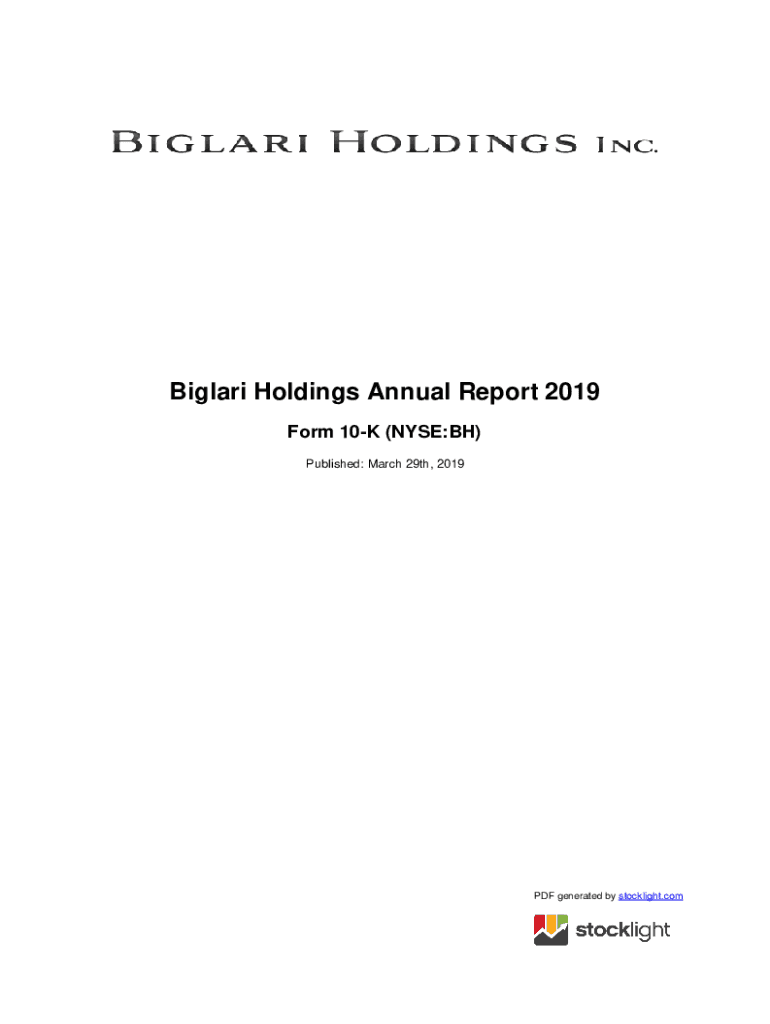 BIGLARI HOLDINGS INC.

Biglari Holdings Annual Report 2019

Form 10-K (NYSE:BH)

Published: March 29th, 2019

PDF generated by stocklight.com

stocklight